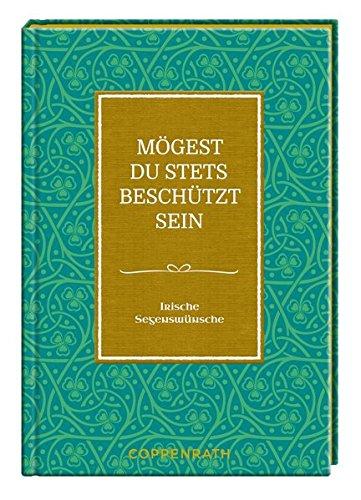 MÖGEST DU STETS BESCHÜTZT SEIN

Irische Segenswünsche

COPPENRATH